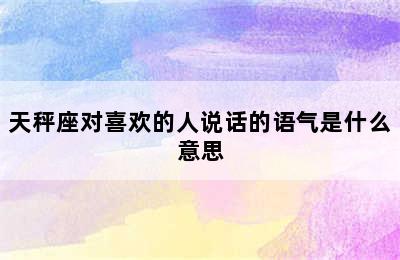 天秤座对喜欢的人说话的语气是什么意思